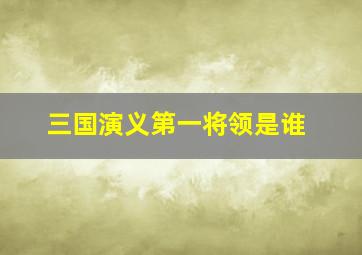 三国演义第一将领是谁